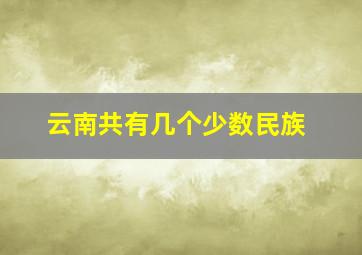 云南共有几个少数民族